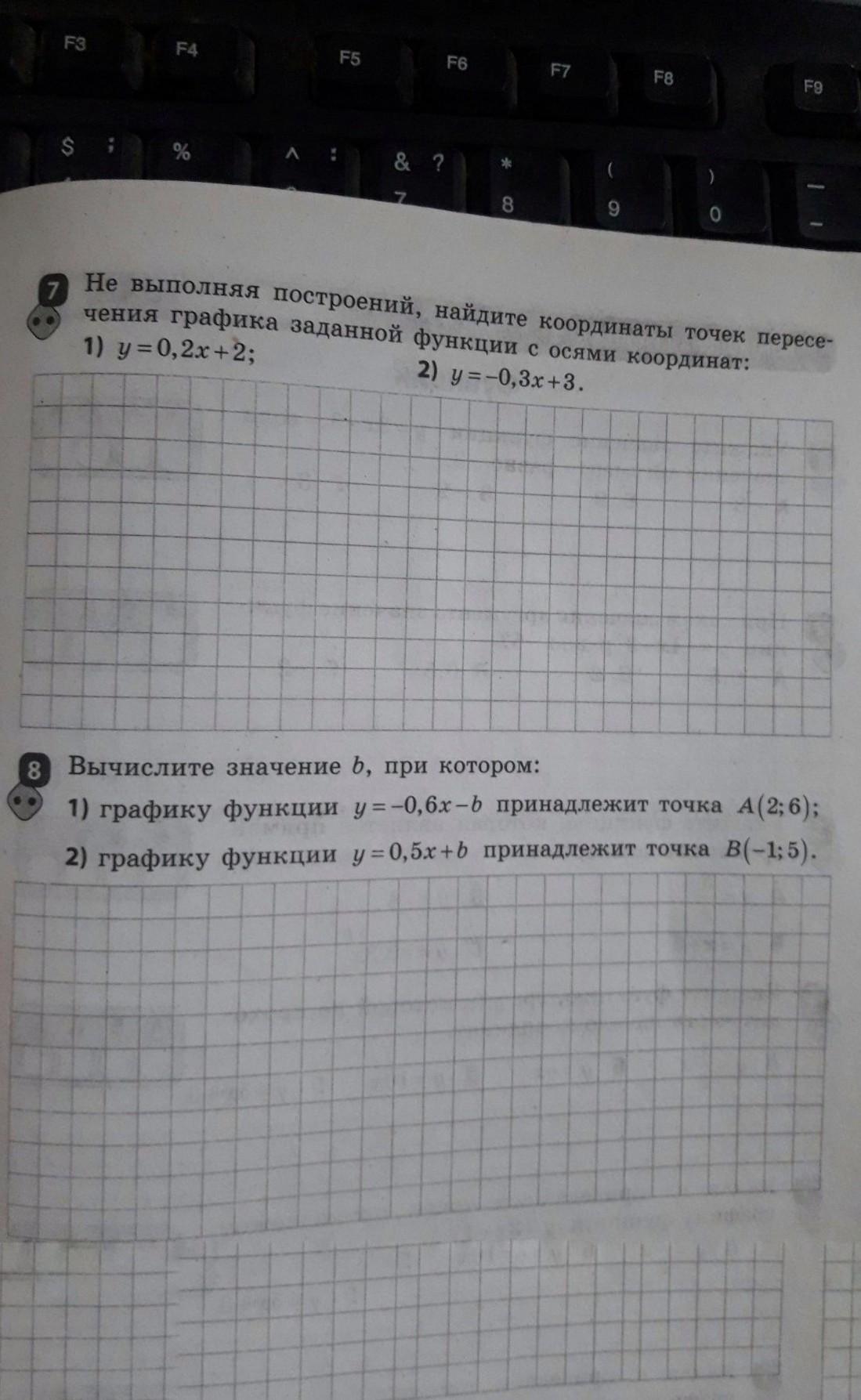 F3 F4 F5 F6 F7 F8 F9
$ ; % ^ : & ? * ( ) _
7 8 9 0 -

7 Не выполняя построений, найдите координаты точек пересечения графика заданной функции с осями координат:
1) $y=0,2x+2$;
2) $y=-0,3x+3$.

8 Вычислите значение $b$, при котором:
1) графику функции $y=-0,6x-b$ принадлежит точка $A(2;6)$;
2) графику функции $y=0,5x+b$ принадлежит точка $B(-1;5)$.